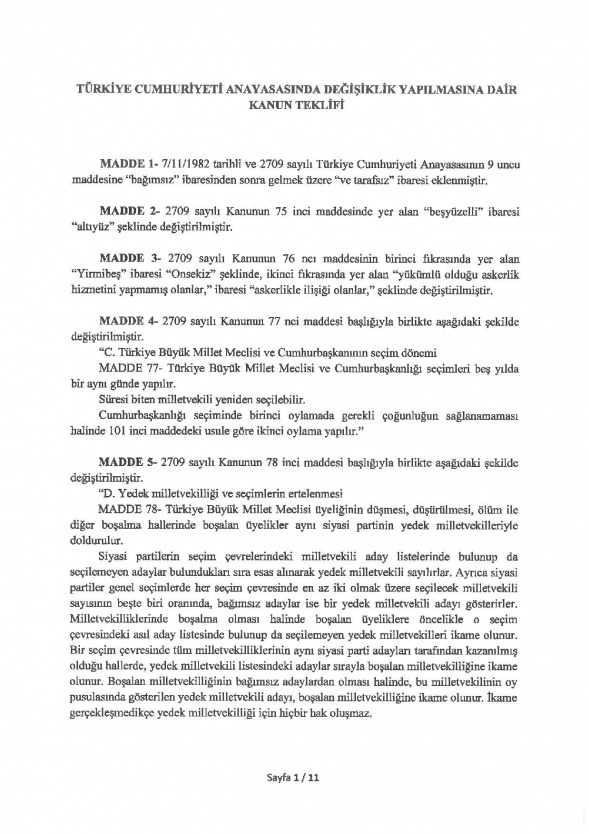 TÜRKİYE CUMHURİYETİ ANAYASASINDA DEĞİŞİKLİK YAPILMASINA DAİR KANUN TEKLİFİ

MADDE 1- 7/11/1982 tarihli ve 2709 sayılı Türkiye Cumhuriyeti Anayasasının 9 uncu maddesine "bağımsız" ibaresinden sonra gelmek üzere "ve tarafsız" ibaresi eklenmiştir.

MADDE 2- 2709 sayılı Kanunun 75 inci maddesinde yer alan "beşyüzelli" ibaresi "altıyüz" şeklinde değiştirilmiştir.

MADDE 3- 2709 sayılı Kanunun 76 ncı maddesinin birinci fıkrasında yer alan "Yirmibeş" ibaresi "Onsekiz" şeklinde, ikinci fıkrasında yer alan "yükümlü olduğu askerlik hizmetini yapmamış olanlar," ibaresi "askerlikle ilişiği olanlar," şeklinde değiştirilmiştir.

MADDE 4- 2709 sayılı Kanunun 77 nci maddesi başlığıyla birlikte aşağıdaki şekilde değiştirilmiştir.

"C. Türkiye Büyük Millet Meclisi ve Cumhurbaşkanının seçim dönemi

MADDE 77- Türkiye Büyük Millet Meclisi ve Cumhurbaşkanlığı seçimleri beş yılda bir aynı günde yapılır.

Süresi biten milletvekili yeniden seçilebilir.

Cumhurbaşkanlığı seçiminde birinci oylamada gerekli çoğunluğun sağlanamaması halinde 101 inci maddedeki usule göre ikinci oylama yapılır."

MADDE 5- 2709 sayılı Kanunun 78 inci maddesi başlığıyla birlikte aşağıdaki şekilde değiştirilmiştir.

"D. Yedek milletvekilliği ve seçimlerin ertelenmesi

MADDE 78- Türkiye Büyük Millet Meclisi üyeliğinin düşmesi, düşürülmesi, ölüm ile diğer boşalma hallerinde boşalan üyelikler aynı siyasi partinin yedek milletvekilleriyle doldurulur.

Siyasi partilerin seçim çevrelerindeki milletvekili aday listelerinde bulunup da seçilemeyen adaylar bulundukları sıra esas alınarak yedek milletvekili sayılırlar. Ayrıca siyasi partiler genel seçimlerde her seçim çevresinde en az iki olmak üzere seçilecek milletvekili sayısının beşte biri oranında, bağımsız adaylar ise bir yedek milletvekili adayı gösterirler. Milletvekilliklerinde boşalma olması halinde boşalan üyeliklere öncelikle o seçim çevresindeki asıl aday listesinde bulunup da seçilemeyen yedek milletvekilleri ikame olunur. Bir seçim çevresinde tüm milletvekilliklerinin aynı siyasi parti adayları tarafından kazanılmış olduğu hallerde, yedek milletvekili listesindeki adaylar sırayla boşalan milletvekilliğine ikame olunur. Boşalan milletvekilliğinin bağımsız adaylardan olması halinde, bu milletvekilinin oy pusulasında gösterilen yedek milletvekili adayı, boşalan milletvekilliğine ikame olunur. İkame gerçekleşmedikçe yedek milletvekilliği için hiçbir hak oluşmaz.

Sayfa 1 / 11